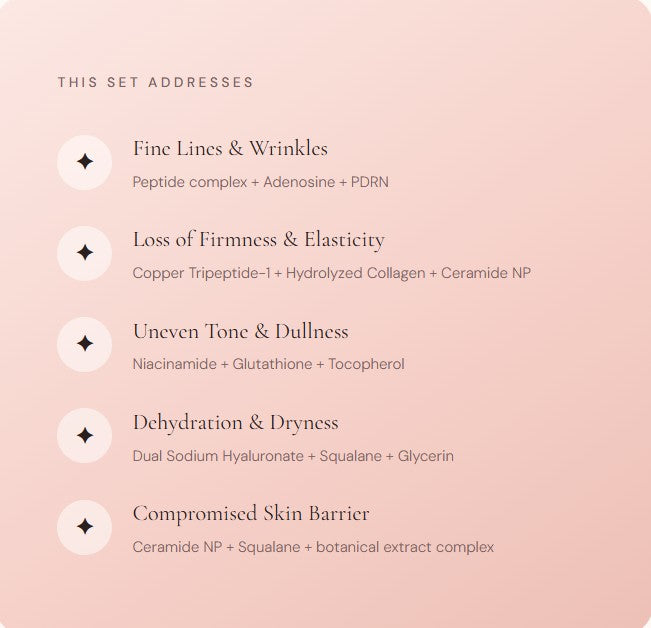 THIS SET ADDRESSES

✦ Fine Lines & Wrinkles

Peptide complex + Adenosine + PDRN

✦ Loss of Firmness & Elasticity

Copper Tripeptide-1 + Hydrolyzed Collagen + Ceramide NP

✦ Uneven Tone & Dullness

Niacinamide + Glutathione + Tocopherol

✦ Dehydration & Dryness

Dual Sodium Hyaluronate + Squalane + Glycerin

✦ Compromised Skin Barrier

Ceramide NP + Squalane + botanical extract complex